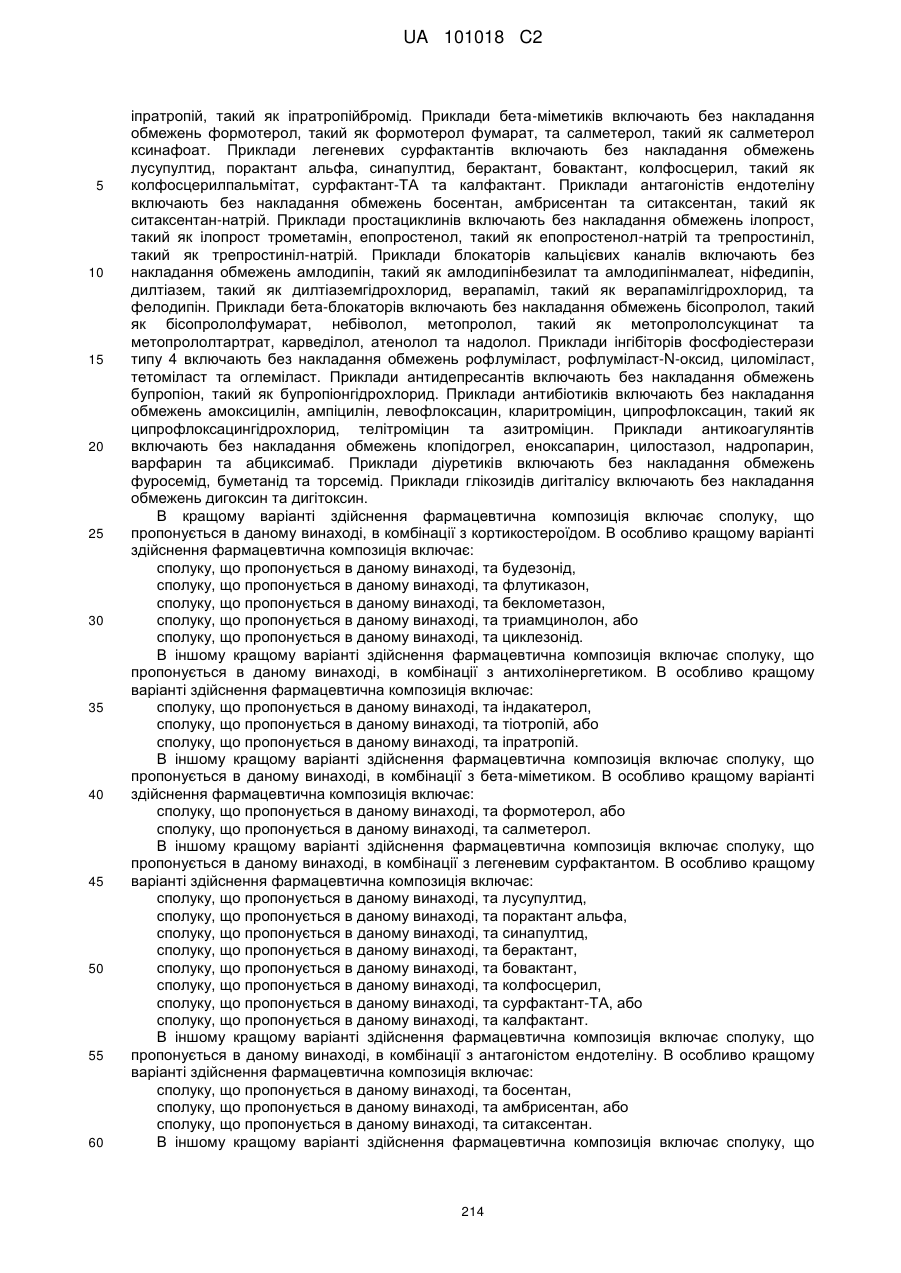 UA 101018 C2

іпратропій, такий як іпратропійбромід. Приклади бета-міметиків включають без накладання обмежень формотерол, такий як формотерол фумарат, та салметерол, такий як салметерол ксинафоат. Приклади легеневих сурфактантів включають без накладання обмежень лусупултид, порактант альфа, синапултид, берактант, бовактант, колфосцерил, такий як колфосцерилпальмітат, сурфактант-ТА та калфактант. Приклади антагоністів ендотеліну включають без накладання обмежень босентан, амбрисентан та ситаксентан, такий як ситаксентан-натрій. Приклади простациклинів включають без накладання обмежень ілопрост, такий як ілопрост трометамін, епопростенол, такий як епопростенол-натрій та трепростиніл, такий як трепростиніл-натрій. Приклади блокаторів кальцієвих каналів включають без накладання обмежень амлодипін, такий як амлодипінбезилат та амлодипінмалеат, ніфедипін, дилтіазем, такий як дилтіаземгідрохлорид, верапаміл, такий як верапамілгідрохлорид, та фелодипін. Приклади бета-блокаторів включають без накладання обмежень бісопролол, такий як бісопрололфумарат, небіволол, метопролол, такий як метопрололсукцинат та метопрололтартрат, карведілол, атенолол та надолол. Приклади інгібіторів фосфодіестерази типу 4 включають без накладання обмежень рофлуміласт, рофлуміласт-N-оксид, циломіласт, тетоміласт та оглеміласт. Приклади антидепресантів включають без накладання обмежень бупропіон, такий як бупропіонгідрохлорид. Приклади антибіотиків включають без накладання обмежень амоксицилін, ампіцилін, левофлоксацин, кларитроміцин, ципрофлоксацин, такий як ципрофлоксацингідрохлорид, телітроміцин та азитроміцин. Приклади антикоагулянтів включають без накладання обмежень клопідогрел, еноксапарин, цилостазол, надропарин, варфарин та абциксимаб. Приклади діуретиків включають без накладання обмежень фуросемід, буметанід та торсемід. Приклади глікозидів дигіталісу включають без накладання обмежень дигоксин та дигітоксин.

В кращому варіанті здійснення фармацевтична композиція включає сполуку, що пропонується в даному винаході, в комбінації з кортикостероїдом. В особливо кращому варіанті здійснення фармацевтична композиція включає:
сполуку, що пропонується в даному винаході, та будезонід,
сполуку, що пропонується в даному винаході, та флутиказон,
сполуку, що пропонується в даному винаході, та беклометазон,
сполуку, що пропонується в даному винаході, та триамцинолон, або
сполуку, що пропонується в даному винаході, та циклезонід.

В іншому кращому варіанті здійснення фармацевтична композиція включає сполуку, що пропонується в даному винаході, в комбінації з антихолінергетиком. В особливо кращому варіанті здійснення фармацевтична композиція включає:
сполуку, що пропонується в даному винаході, та індакатерол,
сполуку, що пропонується в даному винаході, та тіотропій, або
сполуку, що пропонується в даному винаході, та іпратропій.

В іншому кращому варіанті здійснення фармацевтична композиція включає сполуку, що пропонується в даному винаході, в комбінації з бета-міметиком. В особливо кращому варіанті здійснення фармацевтична композиція включає:
сполуку, що пропонується в даному винаході, та формотерол, або
сполуку, що пропонується в даному винаході, та салметерол.

В іншому кращому варіанті здійснення фармацевтична композиція включає сполуку, що пропонується в даному винаході, в комбінації з легеневим сурфактантом. В особливо кращому варіанті здійснення фармацевтична композиція включає:
сполуку, що пропонується в даному винаході, та лусупултид,
сполуку, що пропонується в даному винаході, та порактант альфа,
сполуку, що пропонується в даному винаході, та синапултид,
сполуку, що пропонується в даному винаході, та берактант,
сполуку, що пропонується в даному винаході, та бовактант,
сполуку, що пропонується в даному винаході, та колфосцерил,
сполуку, що пропонується в даному винаході, та сурфактант-ТА, або
сполуку, що пропонується в даному винаході, та калфактант.

В іншому кращому варіанті здійснення фармацевтична композиція включає сполуку, що пропонується в даному винаході, в комбінації з антагоністом ендотеліну. В особливо кращому варіанті здійснення фармацевтична композиція включає:
сполуку, що пропонується в даному винаході, та босентан,
сполуку, що пропонується в даному винаході, та амбрисентан, або
сполуку, що пропонується в даному винаході, та ситаксентан.

В іншому кращому варіанті здійснення фармацевтична композиція включає сполуку, що

5
10
15
20
25
30
35
40
45
50
55
60

214